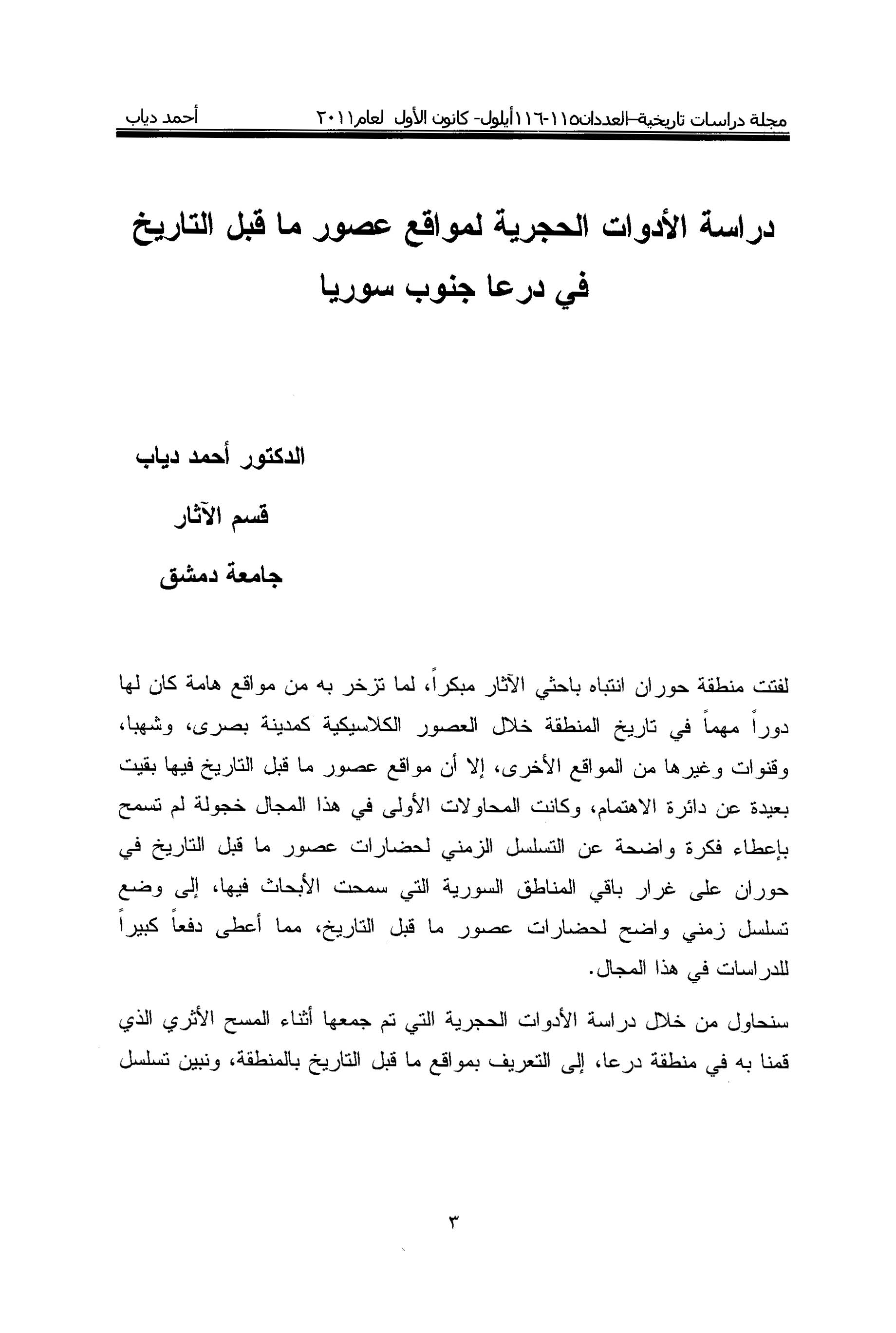 مجلة دراسات تاريخية–العددان١١٥-١١٦أيلول- كانون الأول لعام٢٠١١ أحمد دياب

دراسة الأدوات الحجرية لمواقع عصور ما قبل التاريخ في درعا جنوب سوريا

الدكتور أحمد دياب
قسم الآثار
جامعة دمشق

لفتت منطقة حوران انتباه باحثي الآثار مبكراً، لما تزخر به من مواقع هامة كان لها دوراً مهماً في تاريخ المنطقة خلال العصور الكلاسيكية كمدينة بصرى، وشهبا، وقنوات وغيرها من المواقع الأخرى، إلا أن مواقع عصور ما قبل التاريخ فيها بقيت بعيدة عن دائرة الاهتمام، وكانت المحاولات الأولى في هذا المجال خجولة لم تسمح بإعطاء فكرة واضحة عن التسلسل الزمني لحضارات عصور ما قبل التاريخ في حوران على غرار باقي المناطق السورية التي سمحت الأبحاث فيها، إلى وضع تسلسل زمني واضح لحضارات عصور ما قبل التاريخ، مما أعطى دفعاً كبيراً للدراسات في هذا المجال.

سنحاول من خلال دراسة الأدوات الحجرية التي تم جمعها أثناء المسح الأثري الذي قمنا به في منطقة درعا، إلى التعريف بمواقع ما قبل التاريخ بالمنطقة، ونبين تسلسل

٣